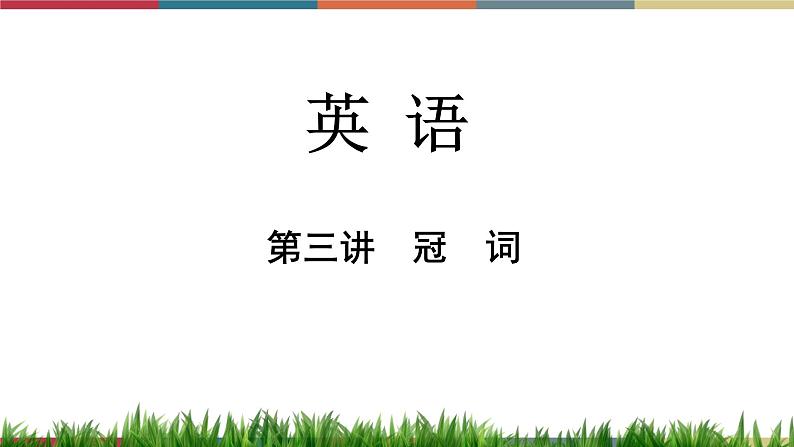 英 语

第三讲 冠 词